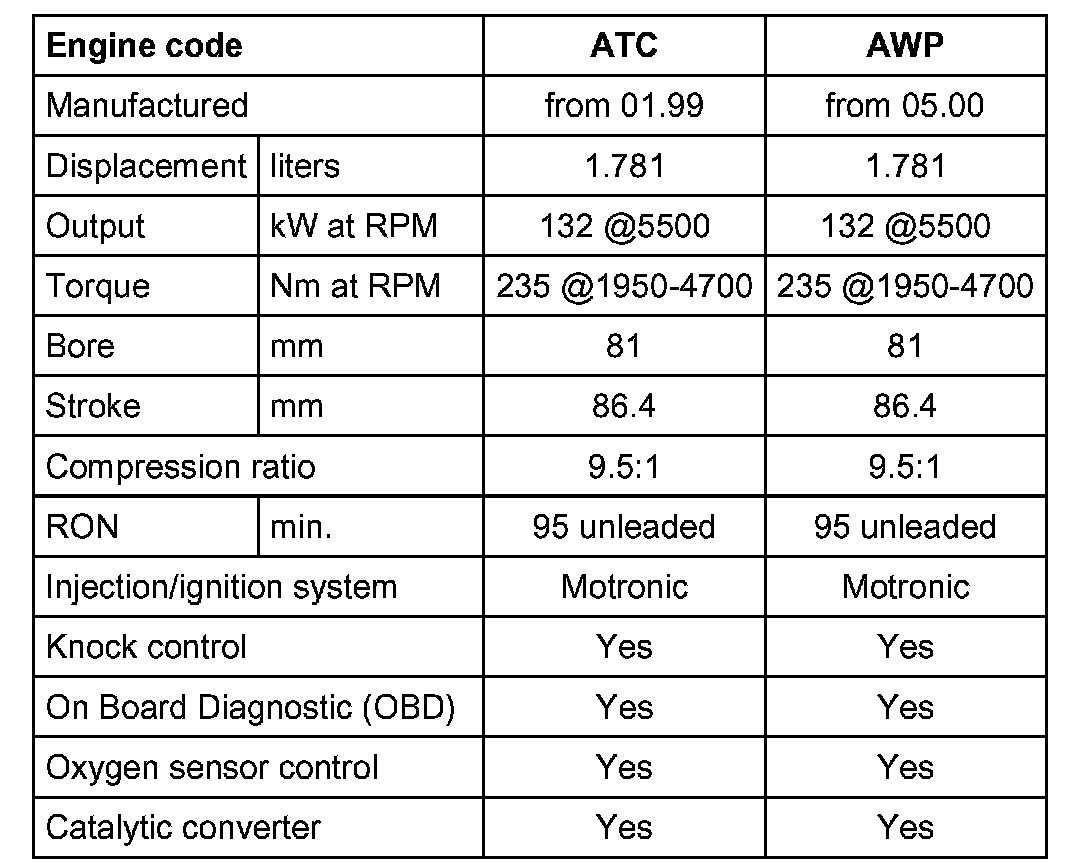 | Engine code | | ATC | AWP |
|---|---|---|---|
| Manufactured | | from 01.99 | from 05.00 |
| Displacement | liters | 1.781 | 1.781 |
| Output | kW at RPM | 132 @5500 | 132 @5500 |
| Torque | Nm at RPM | 235 @1950-4700 | 235 @1950-4700 |
| Bore | mm | 81 | 81 |
| Stroke | mm | 86.4 | 86.4 |
| Compression ratio | | 9.5:1 | 9.5:1 |
| RON | min. | 95 unleaded | 95 unleaded |
| Injection/ignition system | | Motronic | Motronic |
| Knock control | | Yes | Yes |
| On Board Diagnostic (OBD) | | Yes | Yes |
| Oxygen sensor control | | Yes | Yes |
| Catalytic converter | | Yes | Yes |